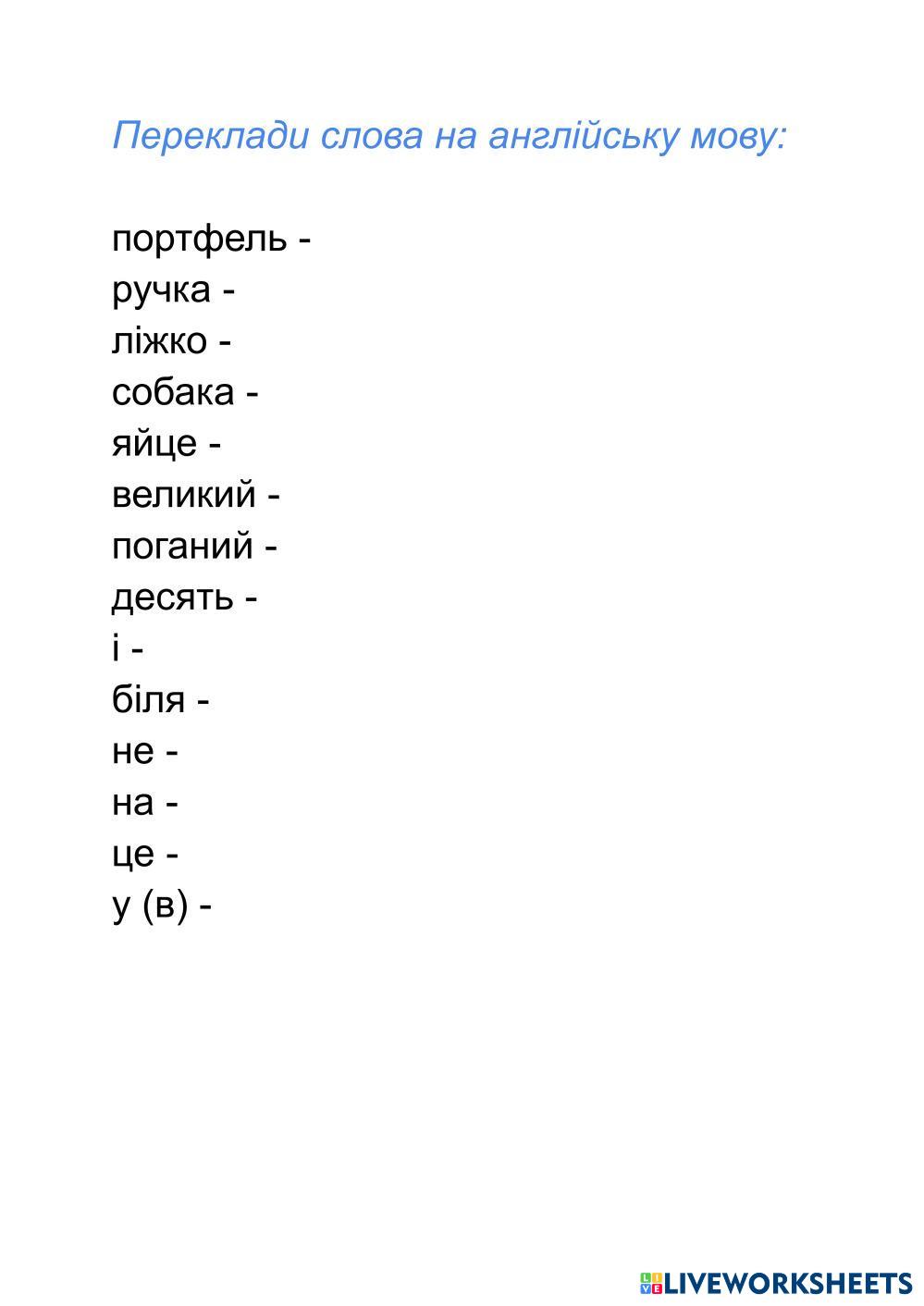 Переклади слова на англійську мову:

портфель -
ручка -
ліжко -
собака -
яйце -
великий -
поганий -
десять -
і -
біля -
не -
на -
це -
у (в) -

LIVEWORKSHEETS